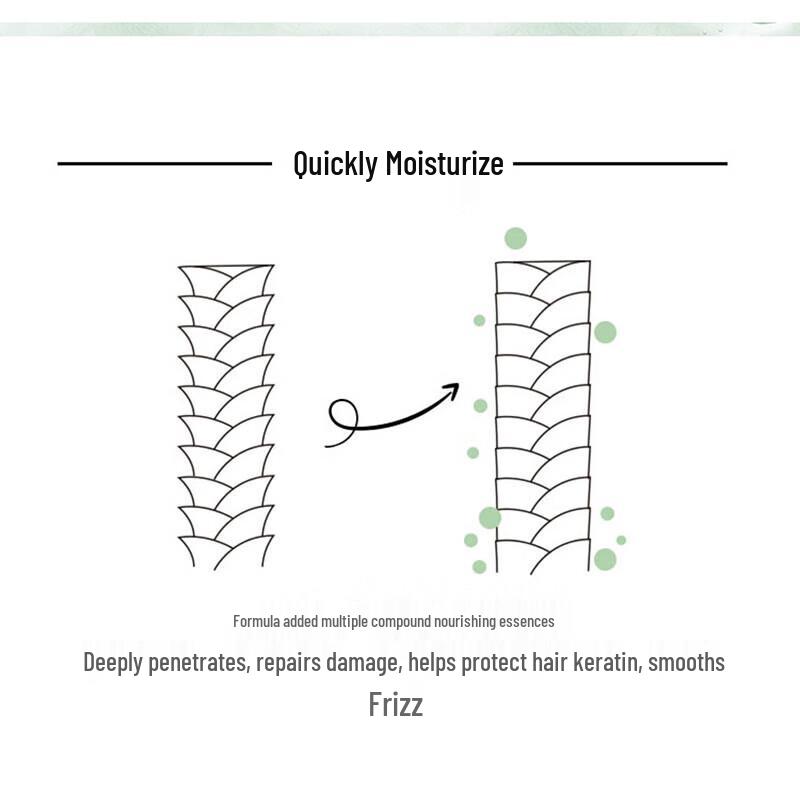 Quickly Moisturize

Formula added multiple compound nourishing essences

Deeply penetrates, repairs damage, helps protect hair keratin, smooths Frizz